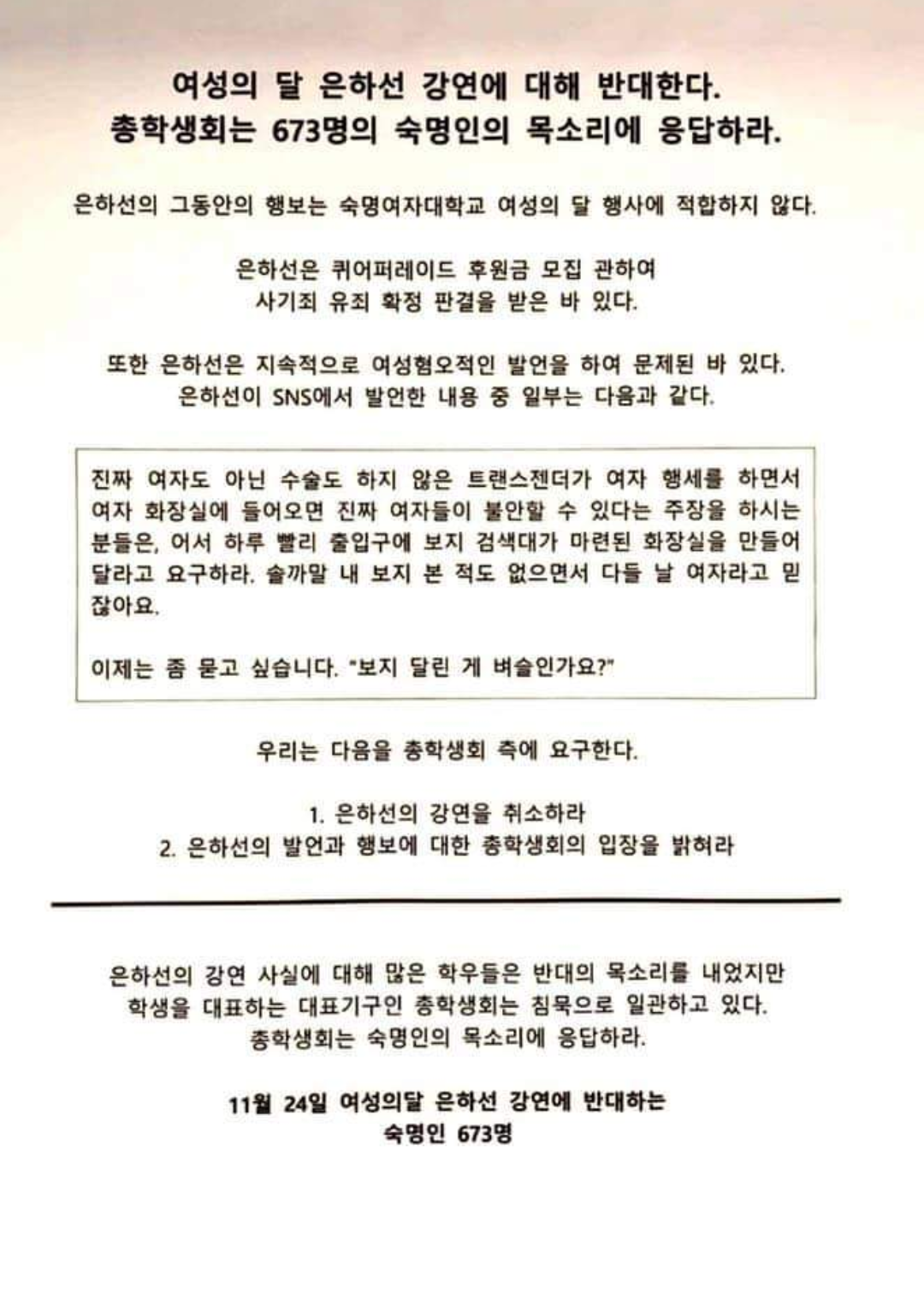 여성의 달 은하선 강연에 대해 반대한다.
총학생회는 673명의 숙명인의 목소리에 응답하라.

은하선의 그동안의 행보는 숙명여자대학교 여성의 달 행사에 적합하지 않다.

은하선은 퀴어퍼레이드 후원금 모집 관하여
사기죄 유죄 확정 판결을 받은 바 있다.

또한 은하선은 지속적으로 여성혐오적인 발언을 하여 문제된 바 있다.
은하선이 SNS에서 발언한 내용 중 일부는 다음과 같다.

진짜 여자도 아닌 수술도 하지 않은 트랜스젠더가 여자 행세를 하면서 여자 화장실에 들어오면 진짜 여자들이 불안할 수 있다는 주장을 하시는 분들은, 어서 하루 빨리 출입구에 보지 검색대가 마련된 화장실을 만들어 달라고 요구하라. 솔까말 내 보지 본 적도 없으면서 다들 날 여자라고 믿잖아요.

이제는 좀 묻고 싶습니다. "보지 달린 게 벼슬인가요?"

우리는 다음을 총학생회 측에 요구한다.

1. 은하선의 강연을 취소하라
2. 은하선의 발언과 행보에 대한 총학생회의 입장을 밝혀라

은하선의 강연 사실에 대해 많은 학우들은 반대의 목소리를 내었지만
학생을 대표하는 대표기구인 총학생회는 침묵으로 일관하고 있다.
총학생회는 숙명인의 목소리에 응답하라.

11월 24일 여성의달 은하선 강연에 반대하는
숙명인 673명